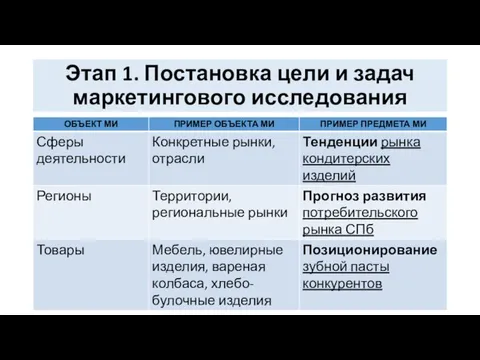 Этап 1. Постановка цели и задач маркетингового исследования

| ОБЪЕКТ МИ | ПРИМЕР ОБЪЕКТА МИ | ПРИМЕР ПРЕДМЕТА МИ |
|---|---|---|
| Сферы деятельности | Конкретные рынки, отрасли | Тенденции рынка кондитерских изделий |
| Регионы | Территории, региональные рынки | Прогноз развития потребительского рынка СПб |
| Товары | Мебель, ювелирные изделия, вареная колбаса, хлебобулочные изделия | Позиционирование зубной пасты конкурентов |